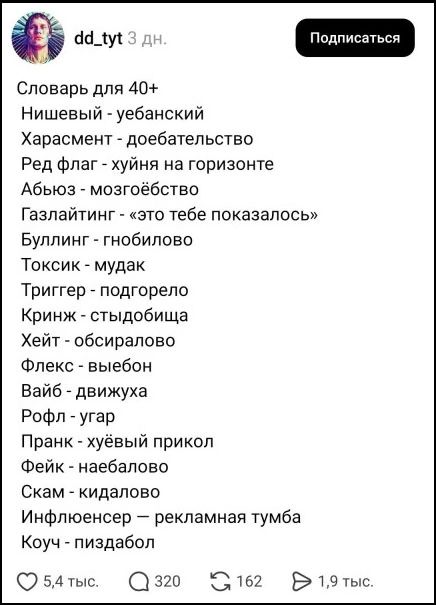 dd_tyt 3 дн.
Подписаться

Словарь для 40+
Нишевый - уебанский
Харасмент - доебательство
Ред флаг - хуйня на горизонте
Абьюз - мозгоёбство
Газлайтинг - «это тебе показалось»
Буллинг - гнобилово
Токсик - мудак
Триггер - подгорело
Кринж - стыдобища
Хейт - обсиралово
Флекс - выебон
Вайб - движуха
Рофл - угар
Пранк - хуёвый прикол
Фейк - наебалово
Скам - кидалово
Инфлюенсер — рекламная тумба
Коуч - пиздабол

5,4 тыс. 320 162 1,9 тыс.